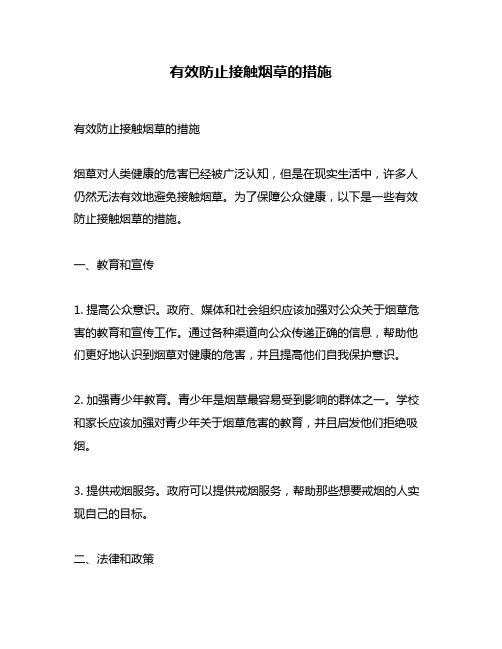 有效防止接触烟草的措施

有效防止接触烟草的措施

烟草对人类健康的危害已经被广泛认知，但是在现实生活中，许多人仍然无法有效地避免接触烟草。为了保障公众健康，以下是一些有效防止接触烟草的措施。

一、教育和宣传

1. 提高公众意识。政府、媒体和社会组织应该加强对公众关于烟草危害的教育和宣传工作。通过各种渠道向公众传递正确的信息，帮助他们更好地认识到烟草对健康的危害，并且提高他们自我保护意识。

2. 加强青少年教育。青少年是烟草最容易受到影响的群体之一。学校和家长应该加强对青少年关于烟草危害的教育，并且启发他们拒绝吸烟。

3. 提供戒烟服务。政府可以提供戒烟服务，帮助那些想要戒烟的人实现自己的目标。

二、法律和政策